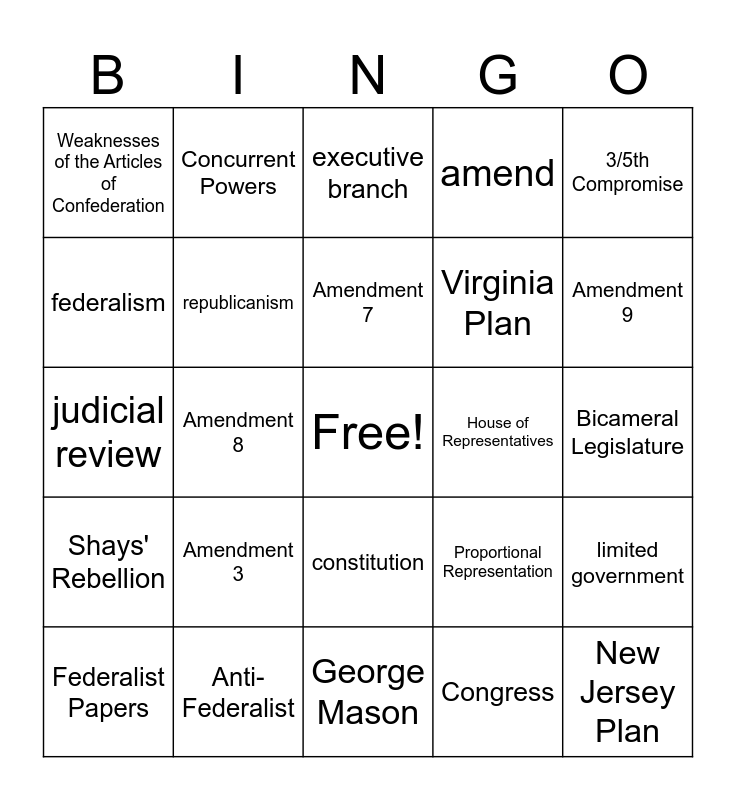 | B | I | N | G | O |
|---|---|---|---|---|
| Weaknesses of the Articles of Confederation | Concurrent Powers | executive branch | amend | 3/5th Compromise |
| federalism | republicanism | Amendment 7 | Virginia Plan | Amendment 9 |
| judicial review | Amendment 8 | Free! | House of Representatives | Bicameral Legislature |
| Shays' Rebellion | Amendment 3 | constitution | Proportional Representation | limited government |
| Federalist Papers | Anti-Federalist | George Mason | Congress | New Jersey Plan |